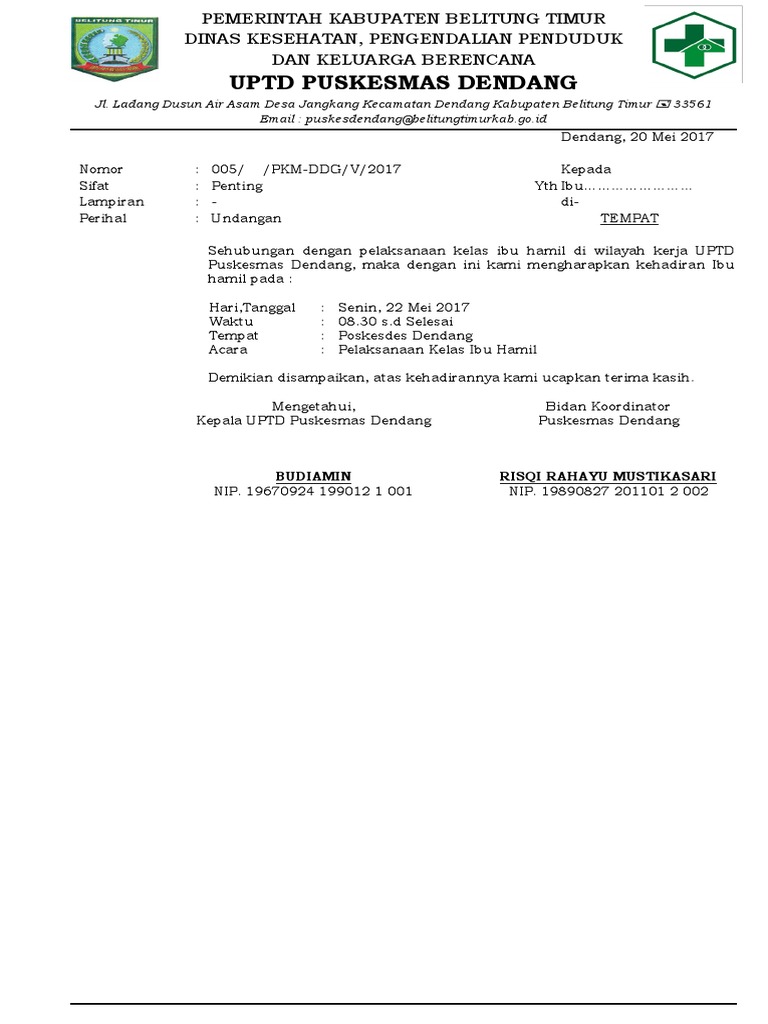 BELITUNG TIMUR

PEMERINTAH KABUPATEN BELITUNG TIMUR
DINAS KESEHATAN, PENGENDALIAN PENDUDUK
DAN KELUARGA BERENCANA
UPTD PUSKESMAS DENDANG

Jl. Ladang Dusun Air Asam Desa Jangkang Kecamatan Dendang Kabupaten Belitung Timur 33561
Email : puskesdendang@belitungtimurkab.go.id

Dendang, 20 Mei 2017

Nomor : 005/ /PKM-DDG/V/2017
Sifat : Penting
Lampiran : -
Perihal : Undangan

Kepada
Yth Ibu……………………
di-
TEMPAT

Sehubungan dengan pelaksanaan kelas ibu hamil di wilayah kerja UPTD Puskesmas Dendang, maka dengan ini kami mengharapkan kehadiran Ibu hamil pada :

Hari,Tanggal : Senin, 22 Mei 2017
Waktu : 08.30 s.d Selesai
Tempat : Poskesdes Dendang
Acara : Pelaksanaan Kelas Ibu Hamil

Demikian disampaikan, atas kehadirannya kami ucapkan terima kasih.

Mengetahui,
Kepala UPTD Puskesmas Dendang

BUDIAMIN
NIP. 19670924 199012 1 001

Bidan Koordinator
Puskesmas Dendang

RISQI RAHAYU MUSTIKASARI
NIP. 19890827 201101 2 002